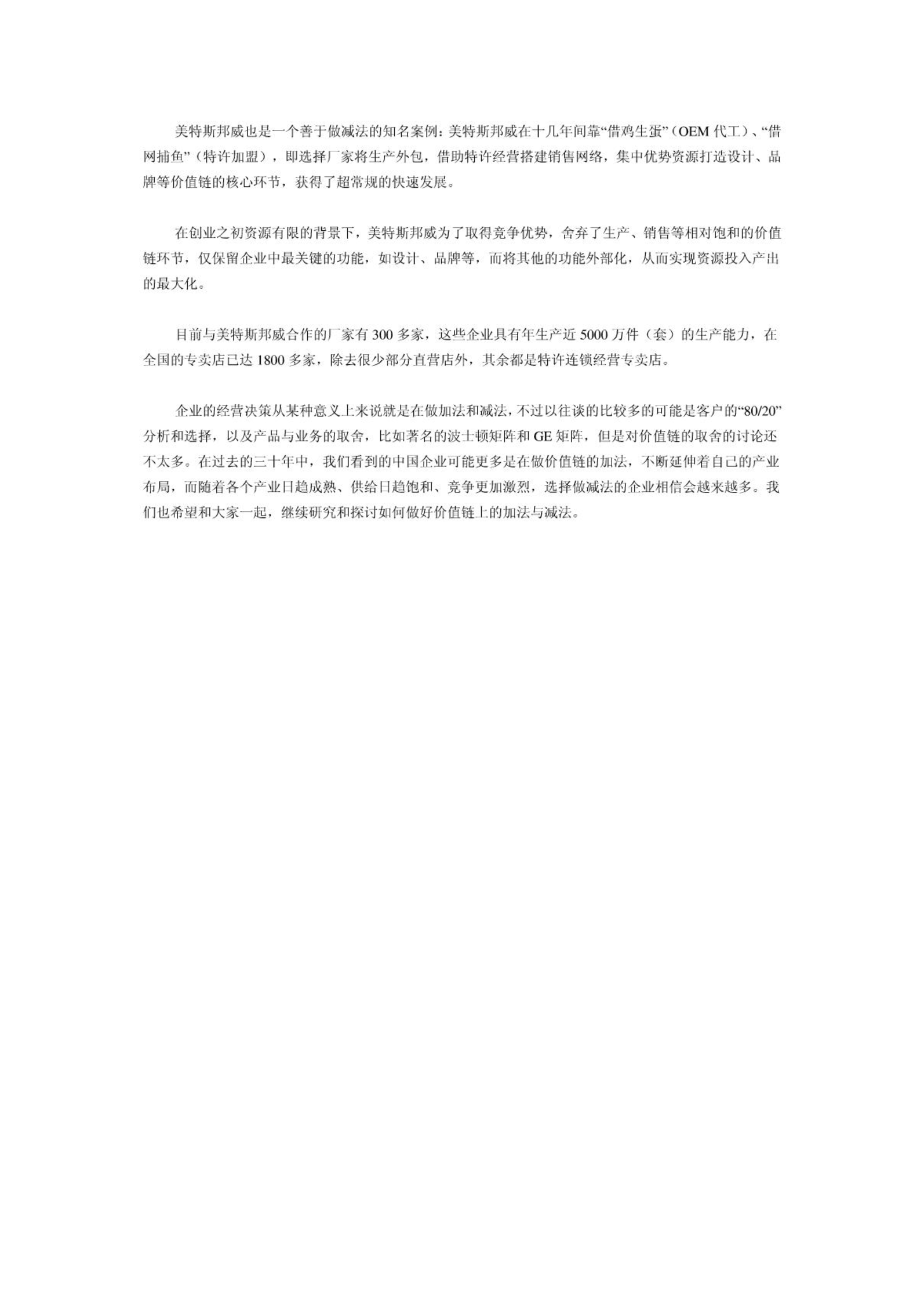 美特斯邦威也是一个善于做减法的知名案例：美特斯邦威在十几年间靠“借鸡生蛋”（OEM 代工）、“借网捕鱼”（特许加盟），即选择厂家将生产外包，借助特许经营搭建销售网络，集中优势资源打造设计、品牌等价值链的核心环节，获得了超常规的快速发展。

在创业之初资源有限的背景下，美特斯邦威为了取得竞争优势，舍弃了生产、销售等相对饱和的价值链环节，仅保留企业中最关键的功能，如设计、品牌等，而将其他的功能外部化，从而实现资源投入产出的最大化。

目前与美特斯邦威合作的厂家有 300 多家，这些企业具有年生产近 5000 万件（套）的生产能力，在全国的专卖店已达 1800 多家，除去很少部分直营店外，其余都是特许连锁经营专卖店。

企业的经营决策从某种意义上来说就是在做加法和减法，不过以往谈的比较多的可能是客户的“80/20”分析和选择，以及产品与业务的取舍，比如著名的波士顿矩阵和 GE 矩阵，但是对价值链的取舍的讨论还不太多。在过去的三十年中，我们看到的中国企业可能更多是在做价值链的加法，不断延伸着自己的产业布局，而随着各个产业日趋成熟、供给日趋饱和、竞争更加激烈，选择做减法的企业相信会越来越多。我们也希望和大家一起，继续研究和探讨如何做好价值链上的加法与减法。